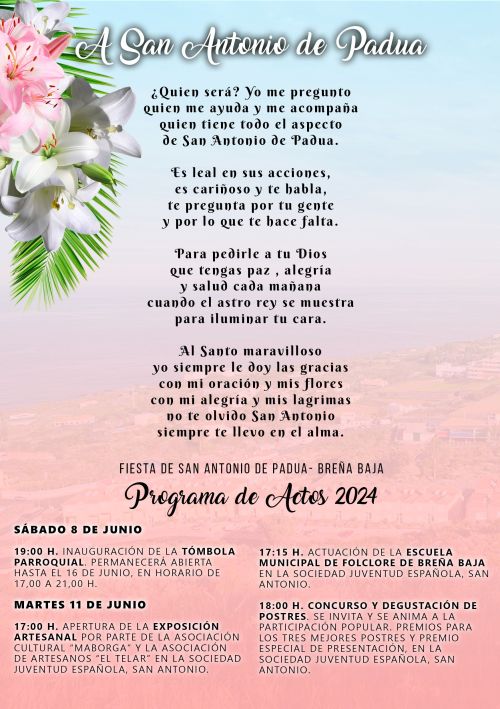 A San Antonio de Padua

¿Quien será? Yo me pregunto
quien me ayuda y me acompaña
quien tiene todo el aspecto
de San Antonio de Padua.

Es leal en sus acciones,
es cariñoso y te habla,
te pregunta por tu gente
y por lo que te hace falta.

Para pedirle a tu Dios
que tengas paz , alegría
y salud cada mañana
cuando el astro rey se muestra
para iluminar tu cara.

Al Santo maravilloso
yo siempre le doy las gracias
con mi oración y mis flores
con mi alegría y mis lagrimas
no te olvido San Antonio
siempre te llevo en el alma.

FIESTA DE SAN ANTONIO DE PADUA- BREÑA BAJA

Programa de Actos 2024

SÁBADO 8 DE JUNIO

19:00 H. INAUGURACIÓN DE LA TÓMBOLA PARROQUIAL. PERMANECERÁ ABIERTA HASTA EL 16 DE JUNIO, EN HORARIO DE 17,00 A 21,00 H.

MARTES 11 DE JUNIO

17:00 H. APERTURA DE LA EXPOSICIÓN ARTESANAL POR PARTE DE LA ASOCIACIÓN CULTURAL "MABORGA" Y LA ASOCIACIÓN DE ARTESANOS "EL TELAR" EN LA SOCIEDAD JUVENTUD ESPAÑOLA, SAN ANTONIO.

17:15 H. ACTUACIÓN DE LA ESCUELA MUNICIPAL DE FOLCLORE DE BREÑA BAJA EN LA SOCIEDAD JUVENTUD ESPAÑOLA, SAN ANTONIO.

18:00 H. CONCURSO Y DEGUSTACIÓN DE POSTRES. SE INVITA Y SE ANIMA A LA PARTICIPACIÓN POPULAR. PREMIOS PARA LOS TRES MEJORES POSTRES Y PREMIO ESPECIAL DE PRESENTACIÓN, EN LA SOCIEDAD JUVENTUD ESPAÑOLA, SAN ANTONIO.